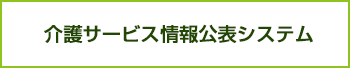 介護サービス情報公表システム